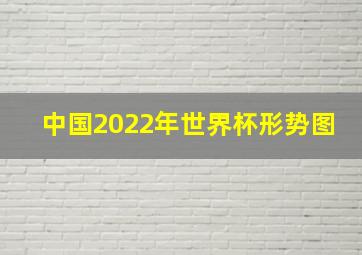 中国2022年世界杯形势图